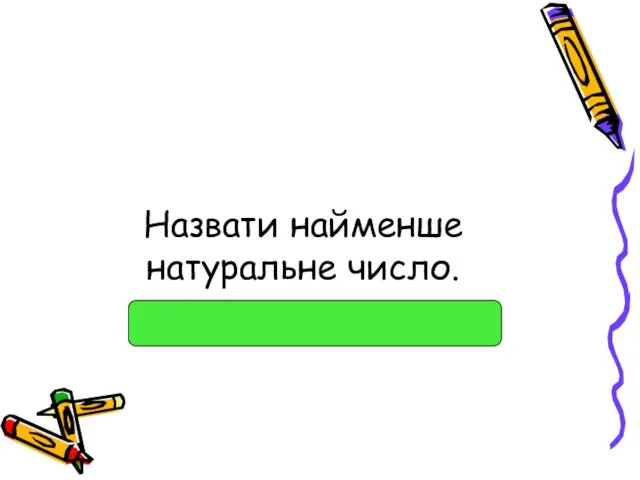 Назвати найменше натуральне число.